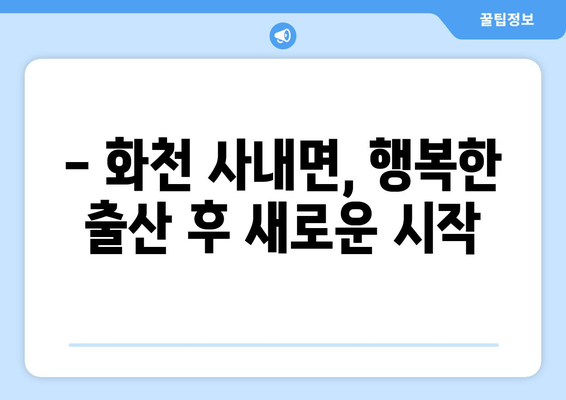 꿀팁정보

– 화천 사내면, 행복한 출산 후 새로운 시작